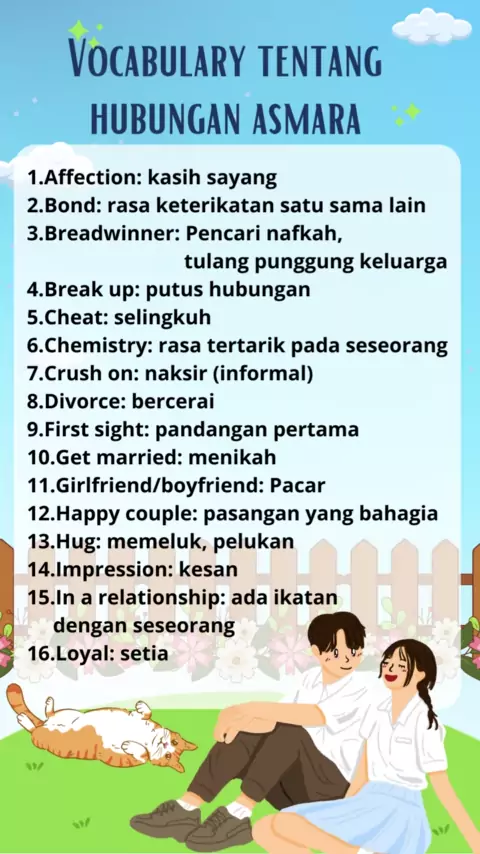 VOCABULARY TENTANG
HUBUNGAN ASMARA

1.Affection: kasih sayang
2.Bond: rasa keterikatan satu sama lain
3.Breadwinner: Pencari nafkah, tulang punggung keluarga
4.Break up: putus hubungan
5.Cheat: selingkuh
6.Chemistry: rasa tertarik pada seseorang
7.Crush on: naksir (informal)
8.Divorce: bercerai
9.First sight: pandangan pertama
10.Get married: menikah
11.Girlfriend/boyfriend: Pacar
12.Happy couple: pasangan yang bahagia
13.Hug: memeluk, pelukan
14.Impression: kesan
15.In a relationship: ada ikatan dengan seseorang
16.Loyal: setia